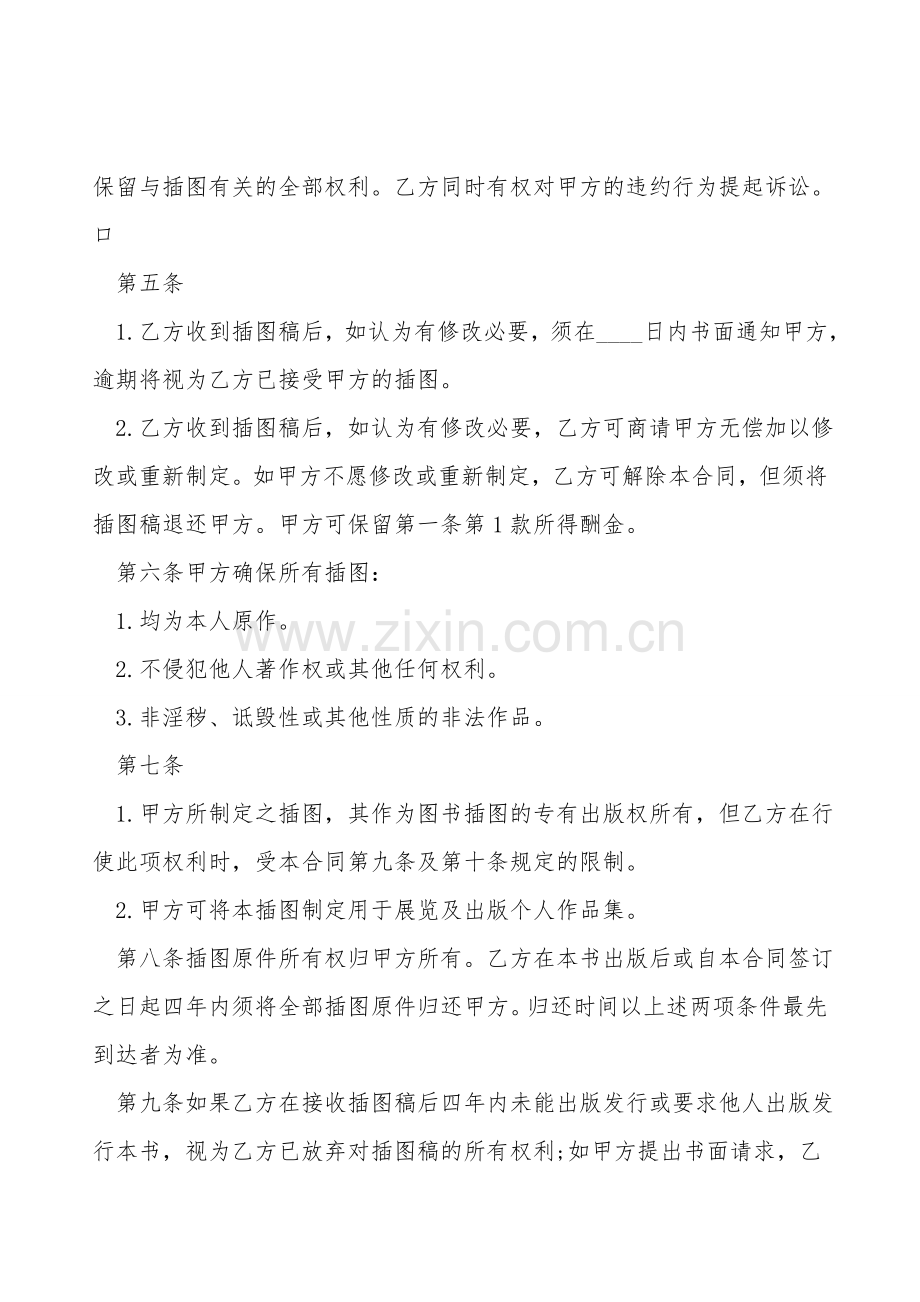 保留与插图有关的全部权利。乙方同时有权对甲方的违约行为提起诉讼。口

第五条

1.乙方收到插图稿后，如认为有修改必要，须在____日内书面通知甲方，逾期将视为乙方已接受甲方的插图。

2.乙方收到插图稿后，如认为有修改必要，乙方可商请甲方无偿加以修改或重新制定。如甲方不愿修改或重新制定，乙方可解除本合同，但须将插图稿退还甲方。甲方可保留第一条第1款所得酬金。

第六条甲方确保所有插图:

1.均为本人原作。

2.不侵犯他人著作权或其他任何权利。

3.非淫秽、诋毁性或其他性质的非法作品。

第七条

1.甲方所制定之插图，其作为图书插图的专有出版权所有，但乙方在行使此项权利时，受本合同第九条及第十条规定的限制。

2.甲方可将本插图制定用于展览及出版个人作品集。

第八条插图原件所有权归甲方所有。乙方在本书出版后或自本合同签订之日起四年内须将全部插图原件归还甲方。归还时间以上述两项条件最先到达者为准。

第九条如果乙方在接收插图稿后四年内未能出版发行或要求他人出版发行本书，视为乙方已放弃对插图稿的所有权利;如甲方提出书面请求，乙

www.zixin.com.cn